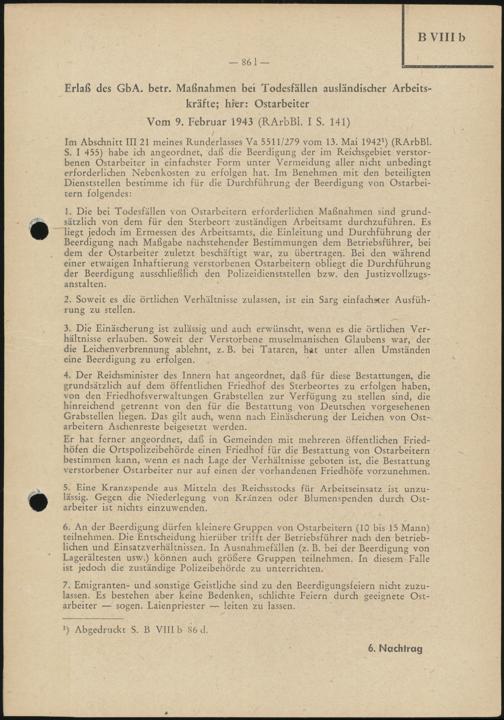 B VIII b

— 86 l —

Erlaß des GbA. betr. Maßnahmen bei Todesfällen ausländischer Arbeitskräfte; hier: Ostarbeiter

Vom 9. Februar 1943 (RArbBl. I S. 141)

Im Abschnitt III 21 meines Runderlasses Va 5511/279 vom 13. Mai 1942¹) (RArbBl. S. I 455) habe ich angeordnet, daß die Beerdigung der im Reichsgebiet verstorbenen Ostarbeiter in einfachster Form unter Vermeidung aller nicht unbedingt erforderlichen Nebenkosten zu erfolgen hat. Im Benehmen mit den beteiligten Dienststellen bestimme ich für die Durchführung der Beerdigung von Ostarbeitern folgendes:

1. Die bei Todesfällen von Ostarbeitern erforderlichen Maßnahmen sind grundsätzlich von dem für den Sterbeort zuständigen Arbeitsamt durchzuführen. Es liegt jedoch im Ermessen des Arbeitsamts, die Einleitung und Durchführung der Beerdigung nach Maßgabe nachstehender Bestimmungen dem Betriebsführer, bei dem der Ostarbeiter zuletzt beschäftigt war, zu übertragen. Bei den während einer etwaigen Inhaftierung verstorbenen Ostarbeitern obliegt die Durchführung der Beerdigung ausschließlich den Polizeidienststellen bzw. den Justizvollzugsanstalten.

2. Soweit es die örtlichen Verhältnisse zulassen, ist ein Sarg einfachster Ausführung zu stellen.

3. Die Einäscherung ist zulässig und auch erwünscht, wenn es die örtlichen Verhältnisse erlauben. Soweit der Verstorbene muselmanischen Glaubens war, der die Leichenverbrennung ablehnt, z. B. bei Tataren, hat unter allen Umständen eine Beerdigung zu erfolgen.

4. Der Reichsminister des Innern hat angeordnet, daß für diese Bestattungen, die grundsätzlich auf dem öffentlichen Friedhof des Sterbeortes zu erfolgen haben, von den Friedhofsverwaltungen Grabstellen zur Verfügung zu stellen sind, die hinreichend getrennt von den für die Bestattung von Deutschen vorgesehenen Grabstellen liegen. Das gilt auch, wenn nach Einäscherung der Leichen von Ostarbeitern Aschenreste beigesetzt werden.
Er hat ferner angeordnet, daß in Gemeinden mit mehreren öffentlichen Friedhöfen die Ortspolizeibehörde einen Friedhof für die Bestattung von Ostarbeitern bestimmen kann, wenn es nach Lage der Verhältnisse geboten ist, die Bestattung verstorbener Ostarbeiter nur auf einen der vorhandenen Friedhöfe vorzunehmen.

5. Eine Kranzspende aus Mitteln des Reichsstocks für Arbeitseinsatz ist unzulässig. Gegen die Niederlegung von Kränzen oder Blumenspenden durch Ostarbeiter ist nichts einzuwenden.

6. An der Beerdigung dürfen kleinere Gruppen von Ostarbeitern (10 bis 15 Mann) teilnehmen. Die Entscheidung hierüber trifft der Betriebsführer nach den betrieblichen und Einsatzverhältnissen. In Ausnahmefällen (z. B. bei der Beerdigung von Lagerältesten usw.) können auch größere Gruppen teilnehmen. In diesem Falle ist jedoch die zuständige Polizeibehörde zu unterrichten.

7. Emigranten- und sonstige Geistliche sind zu den Beerdigungsfeiern nicht zuzulassen. Es bestehen aber keine Bedenken, schlichte Feiern durch geeignete Ostarbeiter — sogen. Laienpriester — leiten zu lassen.

¹) Abgedruckt S. B VIII b 86 d.

6. Nachtrag